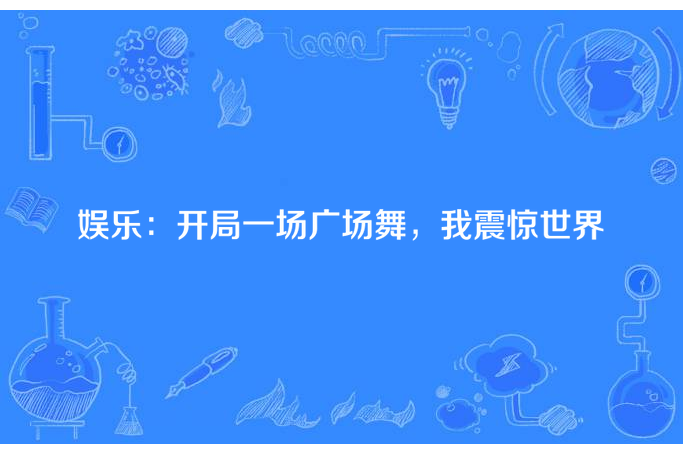 娱乐：开局一场广场舞，我震惊世界